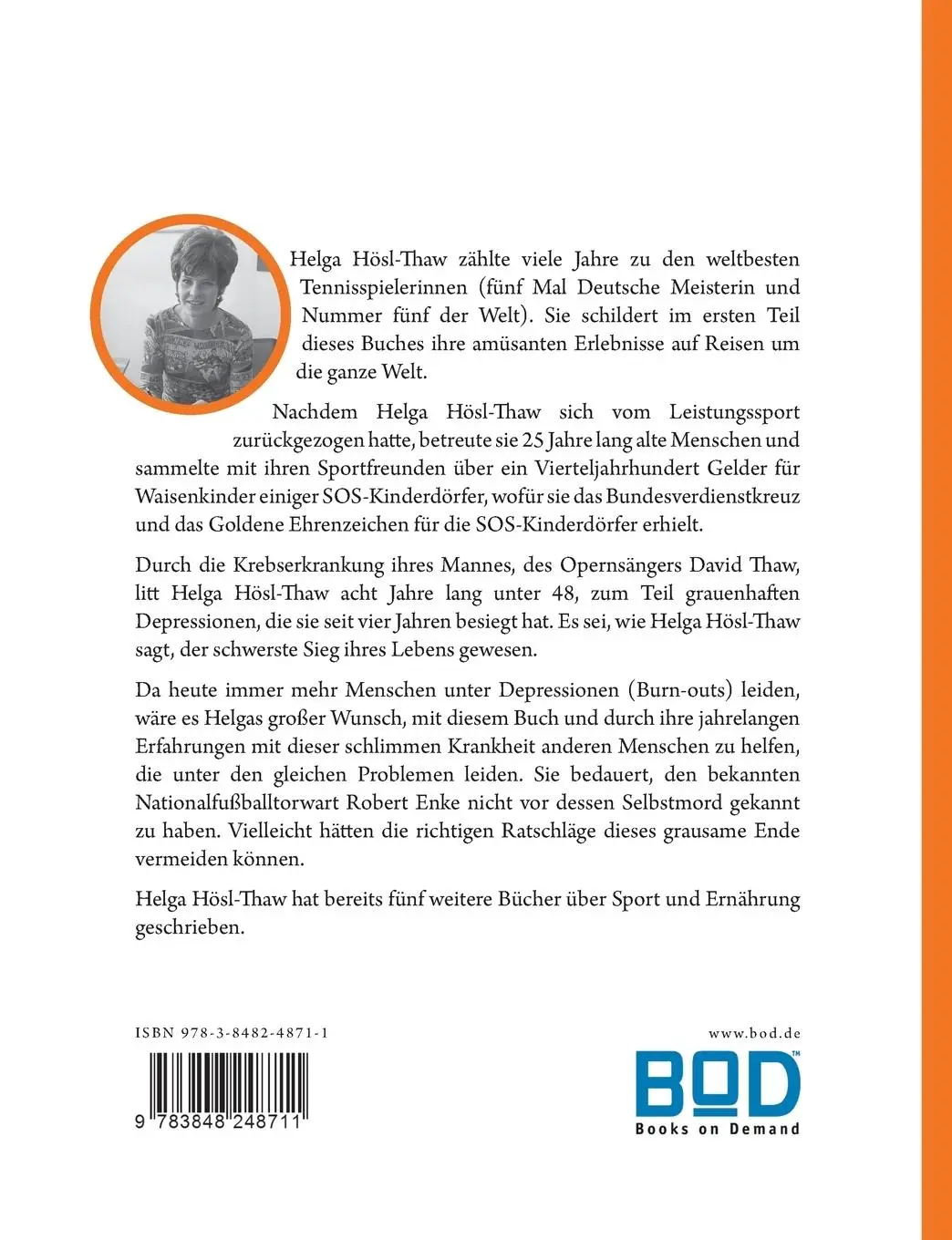 Helga Hösl-Thaw zählte viele Jahre zu den weltbesten Tennisspielerinnen (fünf Mal Deutsche Meisterin und Nummer fünf der Welt). Sie schildert im ersten Teil dieses Buches ihre amüsanten Erlebnisse auf Reisen um die ganze Welt.

Nachdem Helga Hösl-Thaw sich vom Leistungssport zurückgezogen hatte, betreute sie 25 Jahre lang alte Menschen und sammelte mit ihren Sportfreunden über ein Vierteljahrhundert Gelder für Waisenkinder einiger SOS-Kinderdörfer, wofür sie das Bundesverdienstkreuz und das Goldene Ehrenzeichen für die SOS-Kinderdörfer erhielt.

Durch die Krebserkrankung ihres Mannes, des Opernsängers David Thaw, litt Helga Hösl-Thaw acht Jahre lang unter 48, zum Teil grauenhaften Depressionen, die sie seit vier Jahren besiegt hat. Es sei, wie Helga Hösl-Thaw sagt, der schwerste Sieg ihres Lebens gewesen.

Da heute immer mehr Menschen unter Depressionen (Burn-outs) leiden, wäre es Helgas großer Wunsch, mit diesem Buch und durch ihre jahrelangen Erfahrungen mit dieser schlimmen Krankheit anderen Menschen zu helfen, die unter den gleichen Problemen leiden. Sie bedauert, den bekannten Nationalfußballtorwart Robert Enke nicht vor dessen Selbstmord gekannt zu haben. Vielleicht hätten die richtigen Ratschläge dieses grausame Ende vermeiden können.

Helga Hösl-Thaw hat bereits fünf weitere Bücher über Sport und Ernährung geschrieben.

ISBN 978-3-8482-4871-1

9 783848 248711

www.bod.de

BOD™
Books on Demand